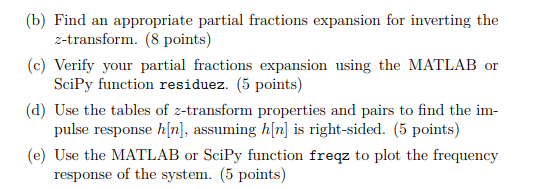 (b) Find an appropriate partial fractions expansion for inverting the $z$-transform. (8 points)

(c) Verify your partial fractions expansion using the MATLAB or SciPy function residuez. (5 points)

(d) Use the tables of $z$-transform properties and pairs to find the impulse response $h[n]$, assuming $h[n]$ is right-sided. (5 points)

(e) Use the MATLAB or SciPy function freqz to plot the frequency response of the system. (5 points)